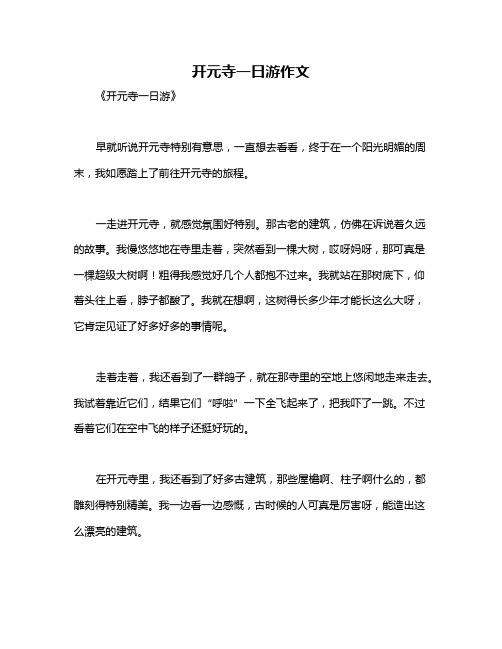 开元寺一日游作文

《开元寺一日游》

早就听说开元寺特别有意思，一直想去看看，终于在一个阳光明媚的周末，我如愿踏上了前往开元寺的旅程。

一走进开元寺，就感觉氛围好特别。那古老的建筑，仿佛在诉说着久远的故事。我慢悠悠地在寺里走着，突然看到一棵大树，哎呀妈呀，那可真是一棵超级大树啊！粗得我感觉好几个人都抱不过来。我就站在那树底下，仰着头往上看，脖子都酸了。我就在想啊，这树得长多少年才能长这么大呀，它肯定见证了好多好多的事情呢。

走着走着，我还看到了一群鸽子，就在那寺里的空地上悠闲地走来走去。我试着靠近它们，结果它们“呼啦”一下全飞起来了，把我吓了一跳。不过看着它们在空中飞的样子还挺好玩的。

在开元寺里，我还看到了好多古建筑，那些屋檐啊、柱子啊什么的，都雕刻得特别精美。我一边看一边感慨，古时候的人可真是厉害呀，能造出这么漂亮的建筑。